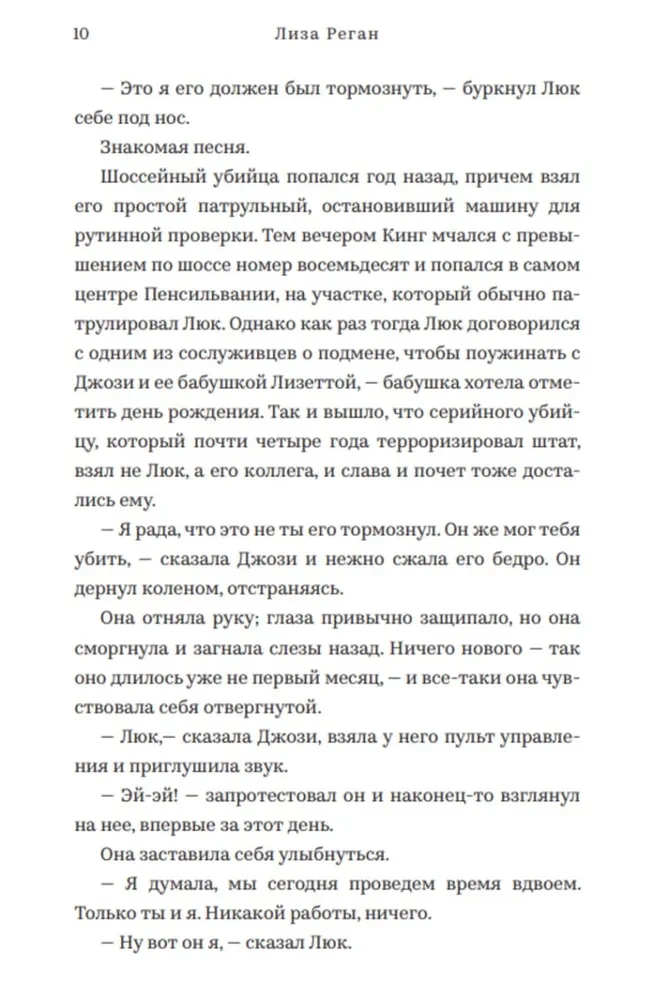 10 Лиза Реган

— Это я его должен был тормознуть, — буркнул Люк себе под нос.

Знакомая песня.

Шоссейный убийца попался год назад, причем взял его простой патрульный, остановивший машину для рутинной проверки. Тем вечером Кинг мчался с превышением по шоссе номер восемьдесят и попался в самом центре Пенсильвании, на участке, который обычно патрулировал Люк. Однако как раз тогда Люк договорился с одним из сослуживцев о подмене, чтобы поужинать с Джози и ее бабушкой Лизеттой, — бабушка хотела отметить день рождения. Так и вышло, что серийного убийцу, который почти четыре года терроризировал штат, взял не Люк, а его коллега, и слава и почет тоже достались ему.

— Я рада, что это не ты его тормознул. Он же мог тебя убить, — сказала Джози и нежно сжала его бедро. Он дернул коленом, отстраняясь.

Она отняла руку; глаза привычно защипало, но она сморгнула и загнала слезы назад. Ничего нового — так оно длилось уже не первый месяц, — и все-таки она чувствовала себя отвергнутой.

— Люк,— сказала Джози, взяла у него пульт управления и приглушила звук.

— Эй-эй! — запротестовал он и наконец-то взглянул на нее, впервые за этот день.

Она заставила себя улыбнуться.

— Я думала, мы сегодня проведем время вдвоем. Только ты и я. Никакой работы, ничего.

— Ну вот он я, — сказал Люк.